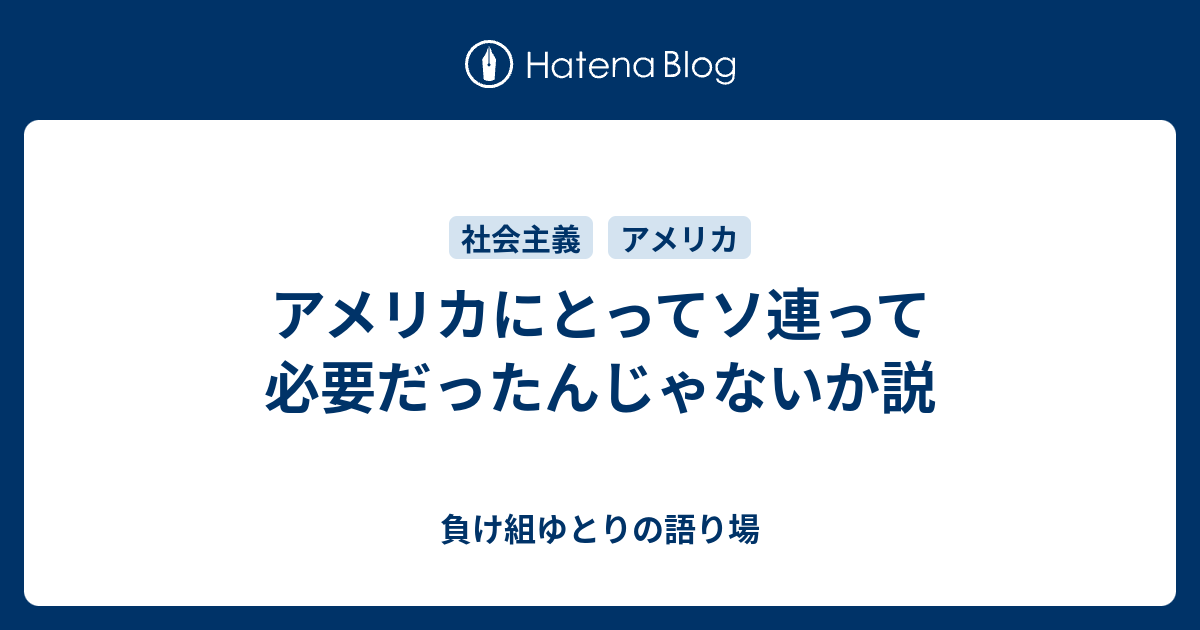 Hatena Blog

社会主義　アメリカ

アメリカにとってソ連って必要だったんじゃないか説

負け組ゆとりの語り場